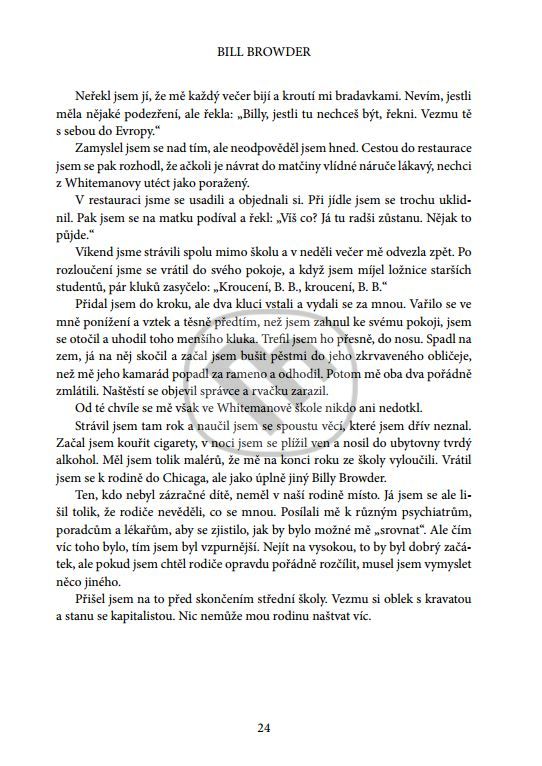 BILL BROWDER

Neřekl jsem jí, že mě každý večer bijí a kroutí mi bradavkami. Nevím, jestli měla nějaké podezření, ale řekla: „Billy, jestli tu nechceš být, řekni. Vezmu tě s sebou do Evropy.“

Zamyslel jsem se nad tím, ale neodpověděl jsem hned. Cestou do restaurace jsem se pak rozhodl, že ačkoli je návrat do matčiny vlídné náruče lákavý, nechci z Whitemanovy utéct jako poražený.

V restauraci jsme se usadili a objednali si. Při jídle jsem se trochu uklidnil. Pak jsem se na matku podíval a řekl: „Víš co? Já tu radši zůstanu. Nějak to půjde.“

Víkend jsme strávili spolu mimo školu a v neděli večer mě odvezla zpět. Po rozloučení jsme se vrátil do svého pokoje, a když jsem míjel ložnice starších studentů, pár kluků zasyčelo: „Kroucení, B. B., kroucení, B. B.“

Přidal jsem do kroku, ale dva kluci vstali a vydali se za mnou. Vařilo se ve mně ponížení a vztek a těsně předtím, než jsem zahnul ke svému pokoji, jsem se otočil a uhodil toho menšího kluka. Trefil jsem ho přesně, do nosu. Spadl na zem, já na něj skočil a začal jsem bušit pěstmi do jeho zkrvaveného obličeje, než mě jeho kamarád popadl za rameno a odhodil. Potom mě oba dva pořádně zmlátili. Naštěstí se objevil správce a rvačku zarazil.

Od té chvíle se mě však ve Whitemanově škole nikdo ani nedotkl.

Strávil jsem tam rok a naučil jsem se spoustu věcí, které jsem dřív neznal. Začal jsem kouřit cigarety, v noci jsem se plížil ven a nosil do ubytovny tvrdý alkohol. Měl jsem tolik malérů, že mě na konci roku ze školy vyloučili. Vrátil jsem se k rodině do Chicaga, ale jako úplně jiný Billy Browder.

Ten, kdo nebyl zázračné dítě, neměl v naší rodině místo. Já jsem se ale lišil tolik, že rodiče nevěděli, co se mnou. Posílali mě k různým psychiatrům, poradcům a lékařům, aby se zjistilo, jak by bylo možné mě „srovnat“. Ale čím víc toho bylo, tím jsem byl vzpurnější. Nejít na vysokou, to by byl dobrý začátek, ale pokud jsem chtěl rodiče opravdu pořádně rozčílit, musel jsem vymyslet něco jiného.

Přišel jsem na to před skončením střední školy. Vezmu si oblek s kravatou a stanu se kapitalistou. Nic nemůže mou rodinu naštvat víc.

24